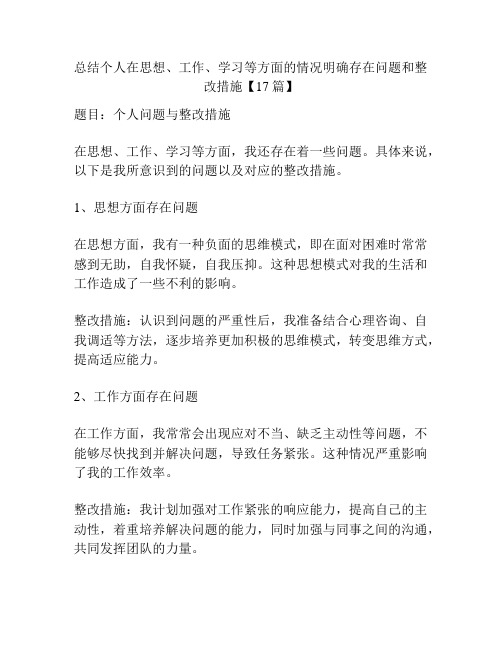 总结个人在思想、工作、学习等方面的情况明确存在问题和整改措施【17篇】

题目：个人问题与整改措施

在思想、工作、学习等方面，我还存在着一些问题。具体来说，以下是我所意识到的问题以及对应的整改措施。

1、思想方面存在问题

在思想方面，我有一种负面的思维模式，即在面对困难时常常感到无助，自我怀疑，自我压抑。这种思想模式对我的生活和工作造成了一些不利的影响。

整改措施：认识到问题的严重性后，我准备结合心理咨询、自我调适等方法，逐步培养更加积极的思维模式，转变思维方式，提高适应能力。

2、工作方面存在问题

在工作方面，我常常会出现应对不当、缺乏主动性等问题，不能够尽快找到并解决问题，导致任务紧张。这种情况严重影响了我的工作效率。

整改措施：我计划加强对工作紧张的响应能力，提高自己的主动性，着重培养解决问题的能力，同时加强与同事之间的沟通，共同发挥团队的力量。